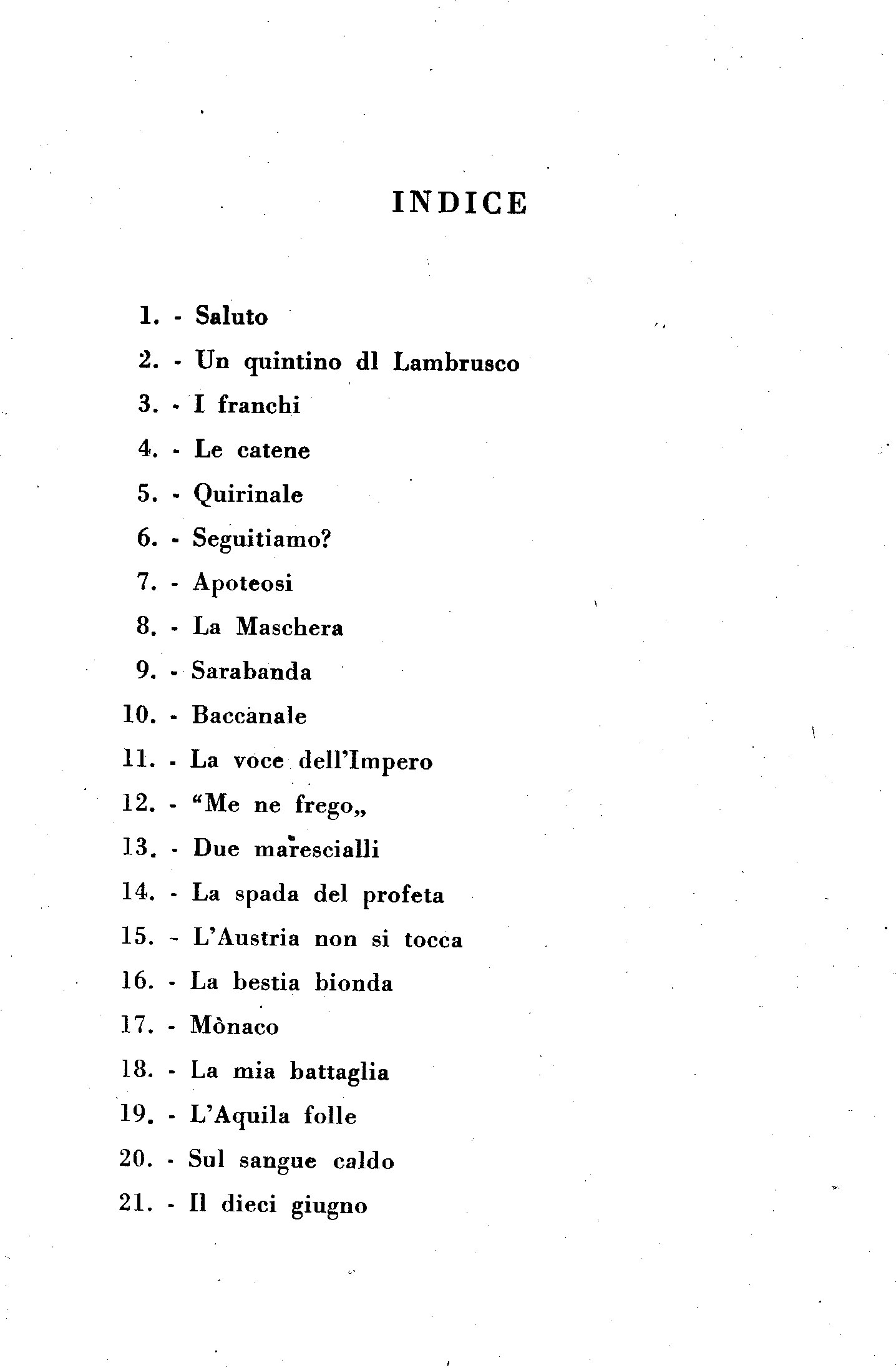 INDICE

1. - Saluto
2. - Un quintino dl Lambrusco
3. - I franchi
4. - Le catene
5. - Quirinale
6. - Seguitiamo?
7. - Apoteosi
8. - La Maschera
9. - Sarabanda
10. - Baccanale
11. - La voce dell'Impero
12. - "Me ne frego„
13. - Due marescialli
14. - La spada del profeta
15. - L'Austria non si tocca
16. - La bestia bionda
17. - Mònaco
18. - La mia battaglia
19. - L'Aquila folle
20. - Sul sangue caldo
21. - Il dieci giugno